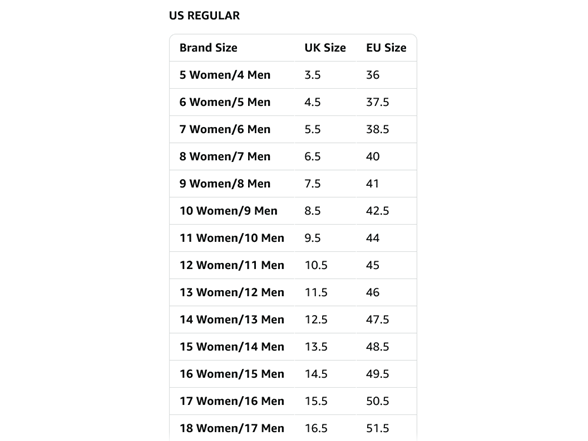 US REGULAR

| Brand Size | UK Size | EU Size |
|---|---|---|
| 5 Women/4 Men | 3.5 | 36 |
| 6 Women/5 Men | 4.5 | 37.5 |
| 7 Women/6 Men | 5.5 | 38.5 |
| 8 Women/7 Men | 6.5 | 40 |
| 9 Women/8 Men | 7.5 | 41 |
| 10 Women/9 Men | 8.5 | 42.5 |
| 11 Women/10 Men | 9.5 | 44 |
| 12 Women/11 Men | 10.5 | 45 |
| 13 Women/12 Men | 11.5 | 46 |
| 14 Women/13 Men | 12.5 | 47.5 |
| 15 Women/14 Men | 13.5 | 48.5 |
| 16 Women/15 Men | 14.5 | 49.5 |
| 17 Women/16 Men | 15.5 | 50.5 |
| 18 Women/17 Men | 16.5 | 51.5 |